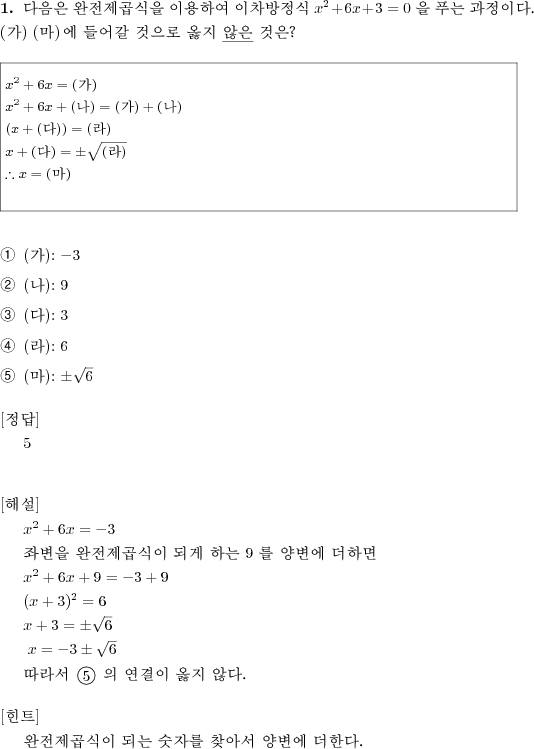 **1.** 다음은 완전제곱식을 이용하여 이차방정식 $x^2+6x+3=0$ 을 푸는 과정이다. (가) (마)에 들어갈 것으로 옳지 않은 것은?

$x^2+6x=$ (가)
$x^2+6x+$ (나) $=$ (가) $+$ (나)
$(x+$ (다)$)=$ (라)
$x+$ (다) $=\pm\sqrt{(라)}$
$\therefore x=$ (마)

① (가): $-3$
② (나): $9$
③ (다): $3$
④ (라): $6$
⑤ (마): $\pm\sqrt{6}$

[정답]
5

[해설]
$x^2+6x=-3$
좌변을 완전제곱식이 되게 하는 9 를 양변에 더하면
$x^2+6x+9=-3+9$
$(x+3)^2=6$
$x+3=\pm\sqrt{6}$
$x=-3\pm\sqrt{6}$
따라서 ⑤ 의 연결이 옳지 않다.

[힌트]
완전제곱식이 되는 숫자를 찾아서 양변에 더한다.